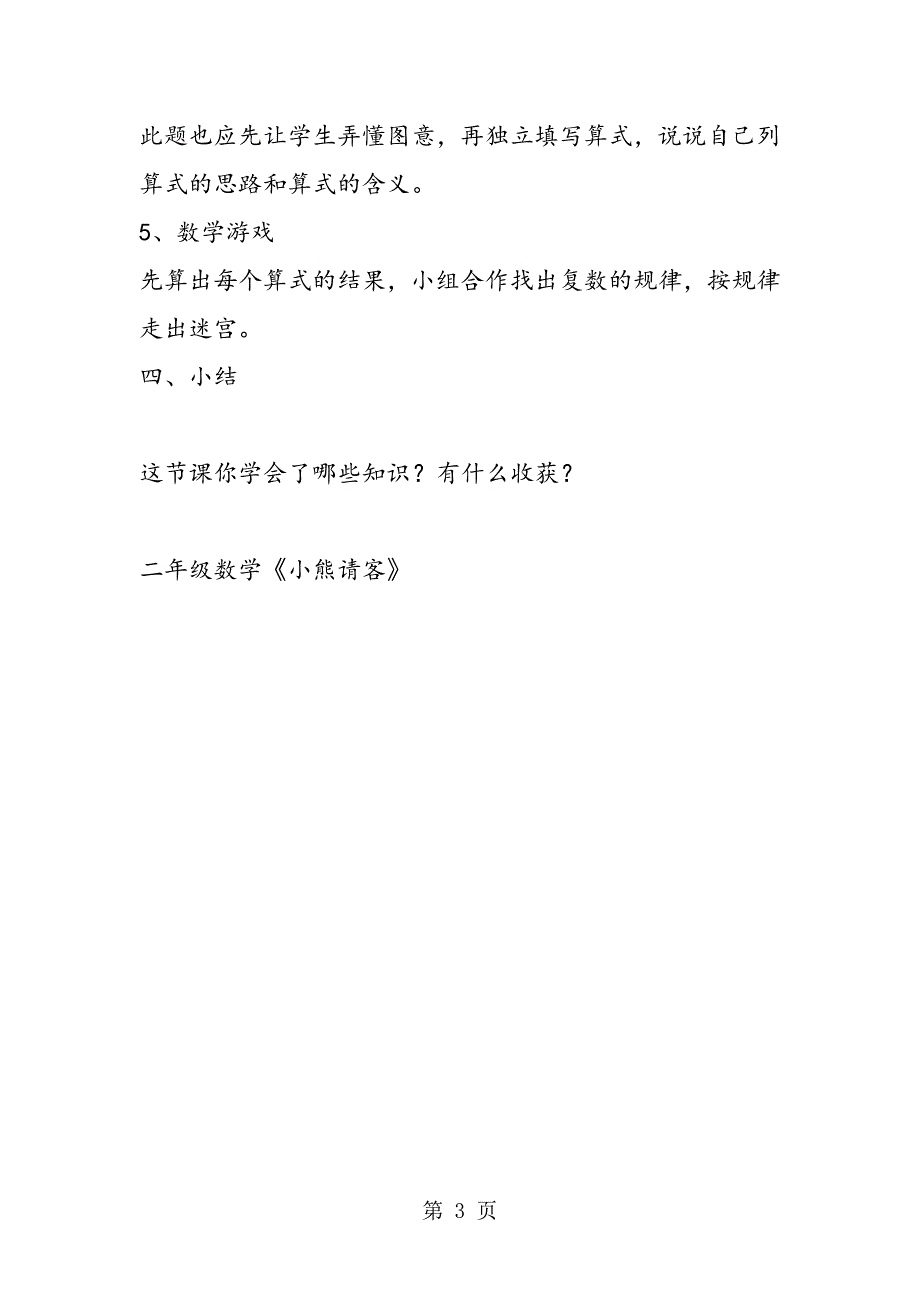 此题也应先让学生弄懂图意，再独立填写算式，说说自己列算式的思路和算式的含义。

5、数学游戏

先算出每个算式的结果，小组合作找出复数的规律，按规律走出迷宫。

四、小结

这节课你学会了哪些知识？有什么收获？

二年级数学《小熊请客》

第 3 页